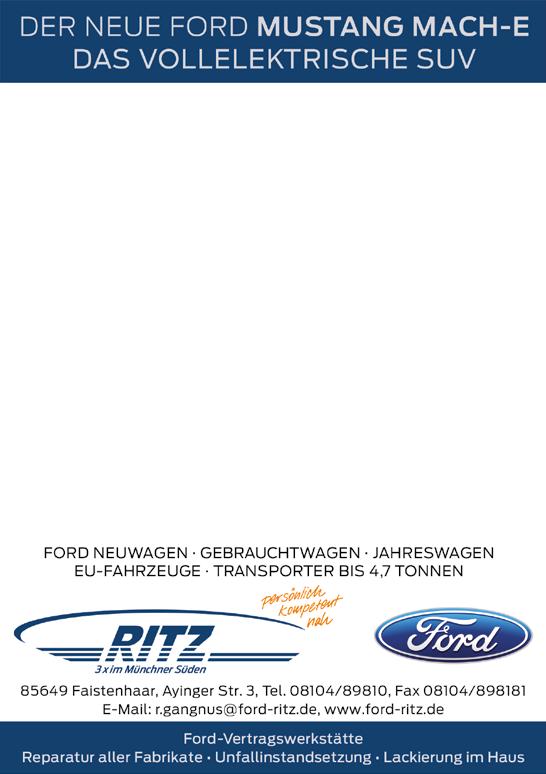 DER NEUE FORD MUSTANG MACH-E
DAS VOLLELEKTRISCHE SUV

FORD NEUWAGEN · GEBRAUCHTWAGEN · JAHRESWAGEN
EU-FAHRZEUGE · TRANSPORTER BIS 4,7 TONNEN

persönlich
kompetent
nah

RITZ
3 x im Münchner Süden

Ford

85649 Faistenhaar, Ayinger Str. 3, Tel. 08104/89810, Fax 08104/898181
E-Mail: r.gangnus@ford-ritz.de, www.ford-ritz.de

Ford-Vertragswerkstätte
Reparatur aller Fabrikate · Unfallinstandsetzung · Lackierung im Haus